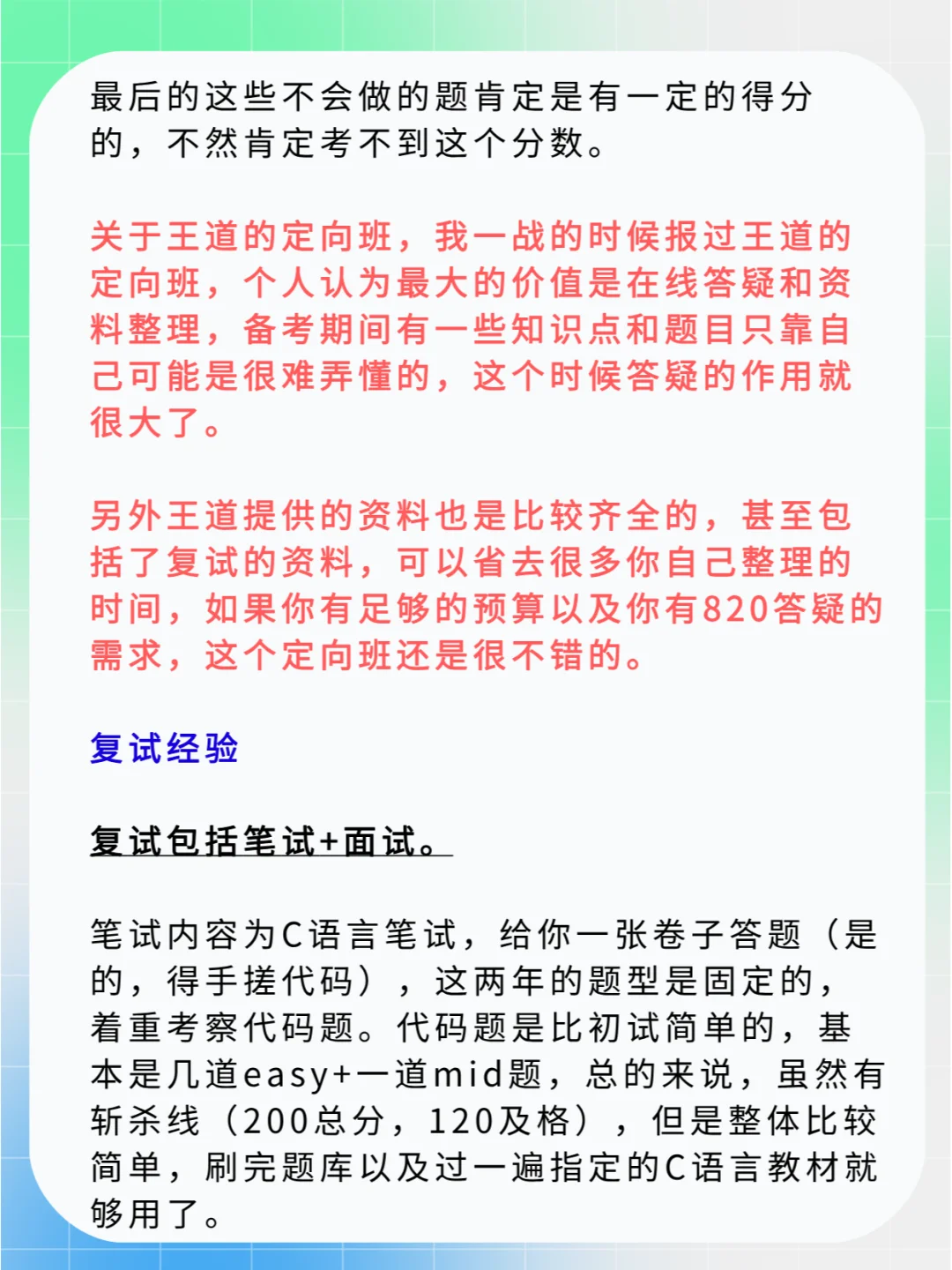 最后的这些不会做的题肯定是有一定的得分的，不然肯定考不到这个分数。

关于王道的定向班，我一战的时候报过王道的定向班，个人认为最大的价值是在线答疑和资料整理，备考期间有一些知识点和题目只靠自己可能是很难弄懂的，这个时候答疑的作用就很大了。

另外王道提供的资料也是比较齐全的，甚至包括了复试的资料，可以省去很多你自己整理的时间，如果你有足够的预算以及你有820答疑的需求，这个定向班还是很不错的。

复试经验

复试包括笔试+面试。

笔试内容为C语言笔试，给你一张卷子答题（是的，得手搓代码），这两年的题型是固定的，着重考察代码题。代码题是比初试简单的，基本是几道easy+一道mid题，总的来说，虽然有斩杀线（200总分，120及格），但是整体比较简单，刷完题库以及过一遍指定的C语言教材就够用了。